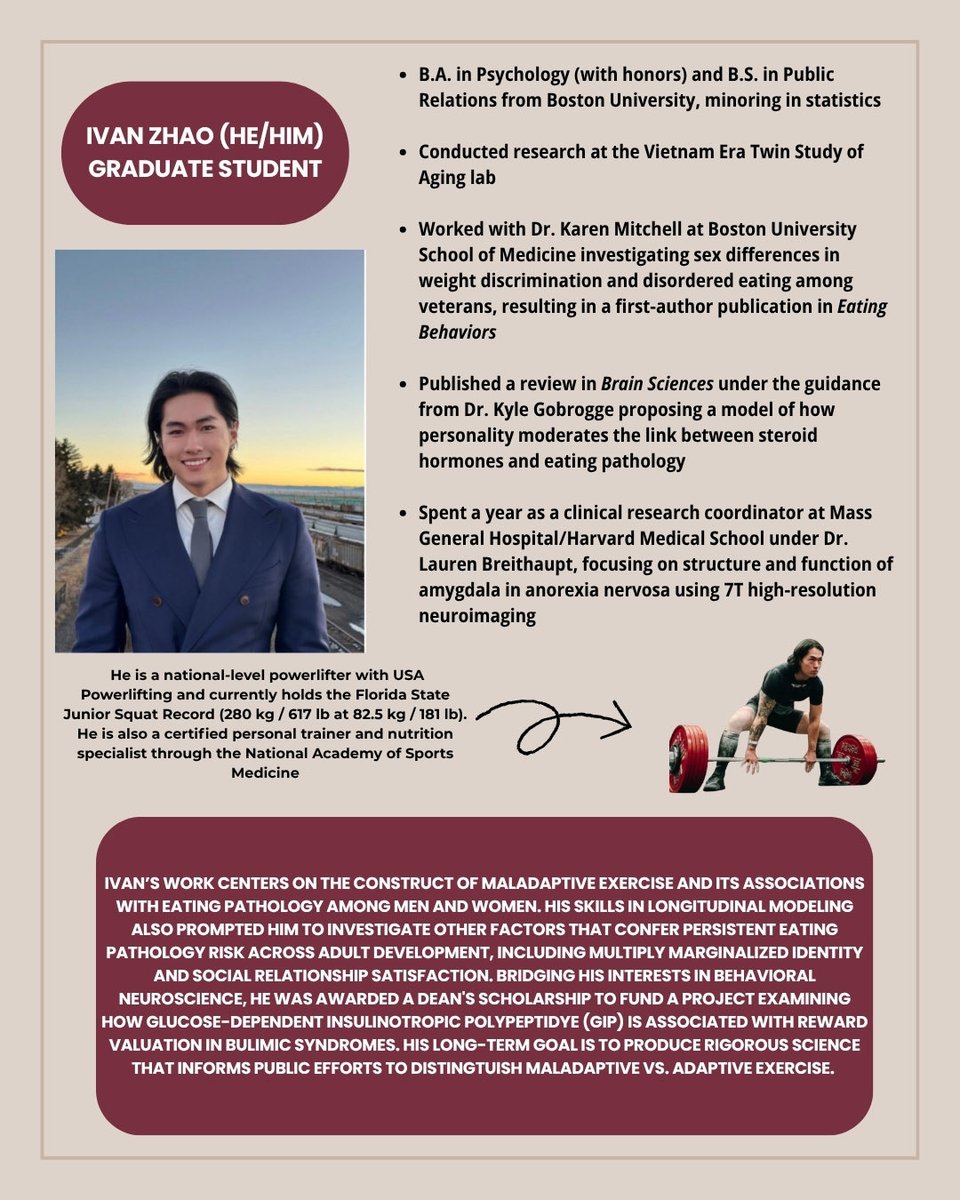 IVAN ZHAO (HE/HIM)
GRADUATE STUDENT

• B.A. in Psychology (with honors) and B.S. in Public Relations from Boston University, minoring in statistics

• Conducted research at the Vietnam Era Twin Study of Aging lab

• Worked with Dr. Karen Mitchell at Boston University School of Medicine investigating sex differences in weight discrimination and disordered eating among veterans, resulting in a first-author publication in Eating Behaviors

• Published a review in Brain Sciences under the guidance from Dr. Kyle Gobrogge proposing a model of how personality moderates the link between steroid hormones and eating pathology

• Spent a year as a clinical research coordinator at Mass General Hospital/Harvard Medical School under Dr. Lauren Breithaupt, focusing on structure and function of amygdala in anorexia nervosa using 7T high-resolution neuroimaging

He is a national-level powerlifter with USA Powerlifting and currently holds the Florida State Junior Squat Record (280 kg / 617 lb at 82.5 kg / 181 lb). He is also a certified personal trainer and nutrition specialist through the National Academy of Sports Medicine

IVAN'S WORK CENTERS ON THE CONSTRUCT OF MALADAPTIVE EXERCISE AND ITS ASSOCIATIONS WITH EATING PATHOLOGY AMONG MEN AND WOMEN. HIS SKILLS IN LONGITUDINAL MODELING ALSO PROMPTED HIM TO INVESTIGATE OTHER FACTORS THAT CONFER PERSISTENT EATING PATHOLOGY RISK ACROSS ADULT DEVELOPMENT, INCLUDING MULTIPLY MARGINALIZED IDENTITY AND SOCIAL RELATIONSHIP SATISFACTION. BRIDGING HIS INTERESTS IN BEHAVIORAL NEUROSCIENCE, HE WAS AWARDED A DEAN'S SCHOLARSHIP TO FUND A PROJECT EXAMINING HOW GLUCOSE-DEPENDENT INSULINOTROPIC POLYPEPTIDYE (GIP) IS ASSOCIATED WITH REWARD VALUATION IN BULIMIC SYNDROMES. HIS LONG-TERM GOAL IS TO PRODUCE RIGOROUS SCIENCE THAT INFORMS PUBLIC EFFORTS TO DISTINGTUISH MALADAPTIVE VS. ADAPTIVE EXERCISE.